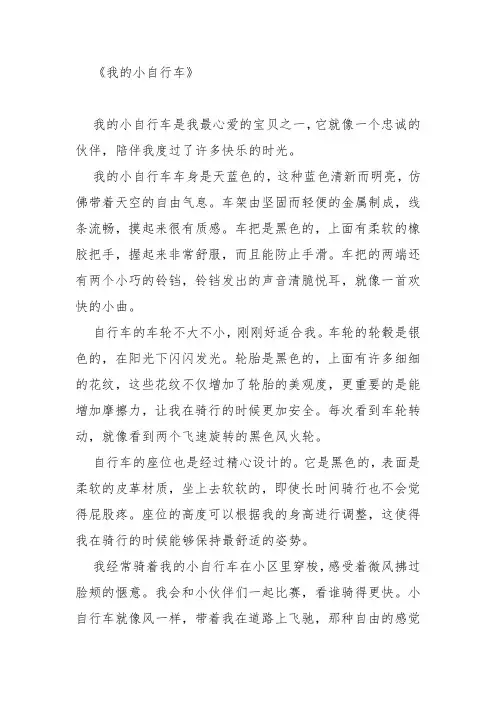 《我的小自行车》

我的小自行车是我最心爱的宝贝之一，它就像一个忠诚的伙伴，陪伴我度过了许多快乐的时光。

我的小自行车车身是天蓝色的，这种蓝色清新而明亮，仿佛带着天空的自由气息。车架由坚固而轻便的金属制成，线条流畅，摸起来很有质感。车把是黑色的，上面有柔软的橡胶把手，握起来非常舒服，而且能防止手滑。车把的两端还有两个小巧的铃铛，铃铛发出的声音清脆悦耳，就像一首欢快的小曲。

自行车的车轮不大不小，刚刚好适合我。车轮的轮毂是银色的，在阳光下闪闪发光。轮胎是黑色的，上面有许多细细的花纹，这些花纹不仅增加了轮胎的美观度，更重要的是能增加摩擦力，让我在骑行的时候更加安全。每次看到车轮转动，就像看到两个飞速旋转的黑色风火轮。

自行车的座位也是经过精心设计的。它是黑色的，表面是柔软的皮革材质，坐上去软软的，即使长时间骑行也不会觉得屁股疼。座位的高度可以根据我的身高进行调整，这使得我在骑行的时候能够保持最舒适的姿势。

我经常骑着我的小自行车在小区里穿梭，感受着微风拂过脸颊的惬意。我会和小伙伴们一起比赛，看谁骑得更快。小自行车就像风一样，带着我在道路上飞驰，那种自由的感觉